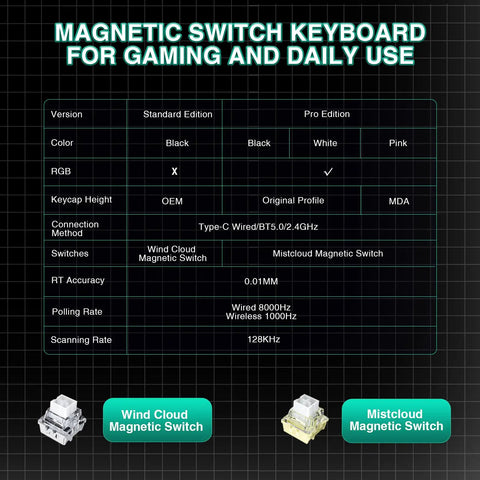 MAGNETIC SWITCH KEYBOARD FOR GAMING AND DAILY USE

| Version | Standard Edition | Pro Edition | | |
|---|---|---|---|---|
| Color | Black | Black | White | Pink |
| RGB | X | ✓ | | |
| Keycap Height | OEM | Original Profile | | MDA |
| Connection Method | Type-C Wired/BT5.0/2.4GHz | | | |
| Switches | Wind Cloud Magnetic Switch | Mistcloud Magnetic Switch | | |
| RT Accuracy | 0.01MM | | | |
| Polling Rate | Wired 8000Hz Wireless 1000Hz | | | |
| Scanning Rate | 128KHz | | | |

Wind Cloud Magnetic Switch

Mistcloud Magnetic Switch